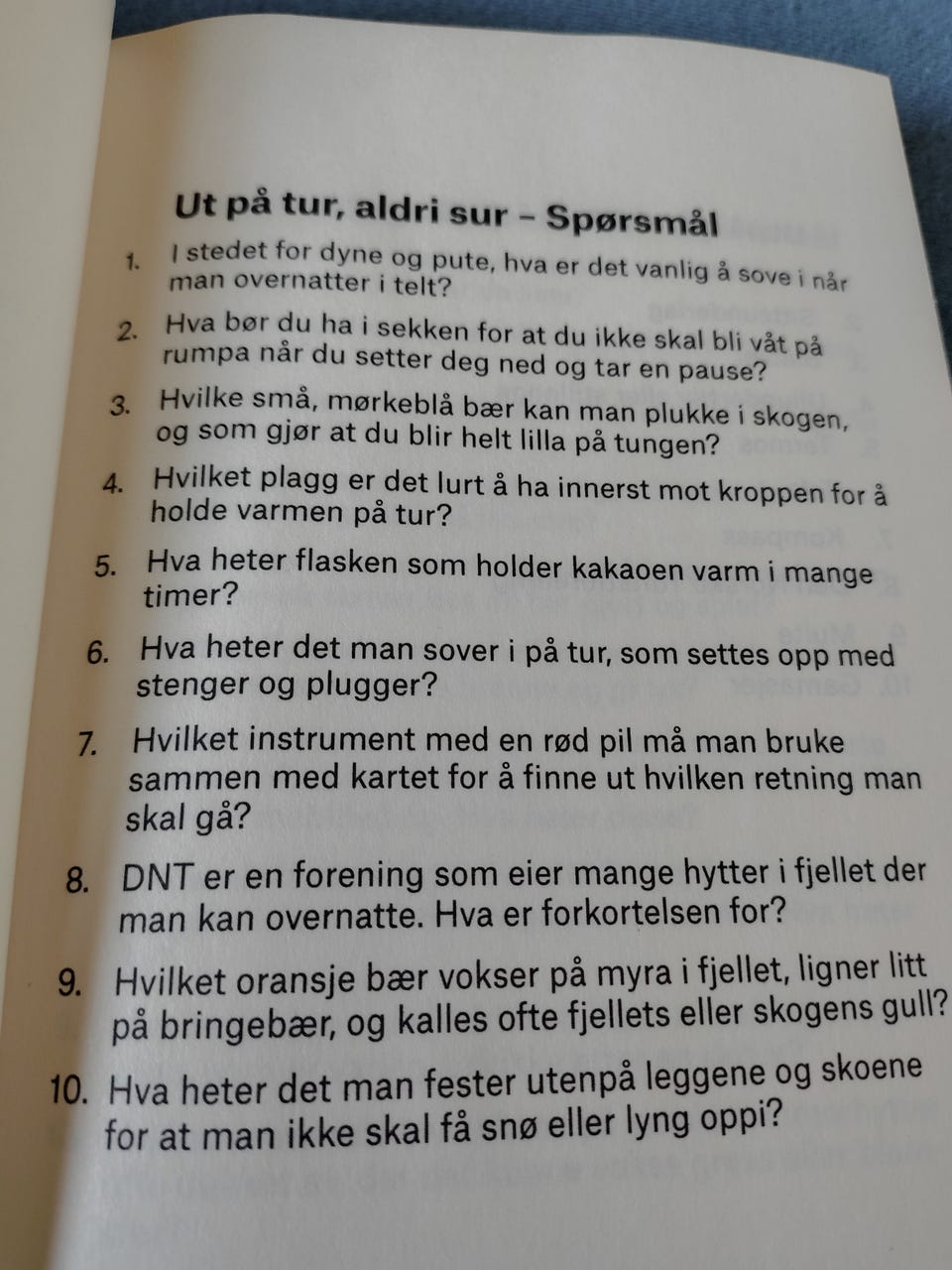 Ut på tur, aldri sur – Spørsmål

1. I stedet for dyne og pute, hva er det vanlig å sove i når man overnatter i telt?

2. Hva bør du ha i sekken for at du ikke skal bli våt på rumpa når du setter deg ned og tar en pause?

3. Hvilke små, mørkeblå bær kan man plukke i skogen, og som gjør at du blir helt lilla på tungen?

4. Hvilket plagg er det lurt å ha innerst mot kroppen for å holde varmen på tur?

5. Hva heter flasken som holder kakaoen varm i mange timer?

6. Hva heter det man sover i på tur, som settes opp med stenger og plugger?

7. Hvilket instrument med en rød pil må man bruke sammen med kartet for å finne ut hvilken retning man skal gå?

8. DNT er en forening som eier mange hytter i fjellet der man kan overnatte. Hva er forkortelsen for?

9. Hvilket oransje bær vokser på myra i fjellet, ligner litt på bringebær, og kalles ofte fjellets eller skogens gull?

10. Hva heter det man fester utenpå leggene og skoene for at man ikke skal få snø eller lyng oppi?